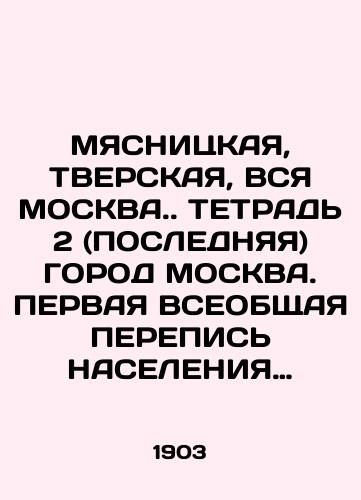 МЯСНИЦКАЯ, ТВЕРСКАЯ, ВСЯ МОСКВА.. ТЕТРАДЬ 2 (ПОСЛЕДНЯЯ) ГОРОД МОСКВА. ПЕРВАЯ ВСЕОБЩАЯ ПЕРЕПИСЬ НАСЕЛЕНИЯ...

1903